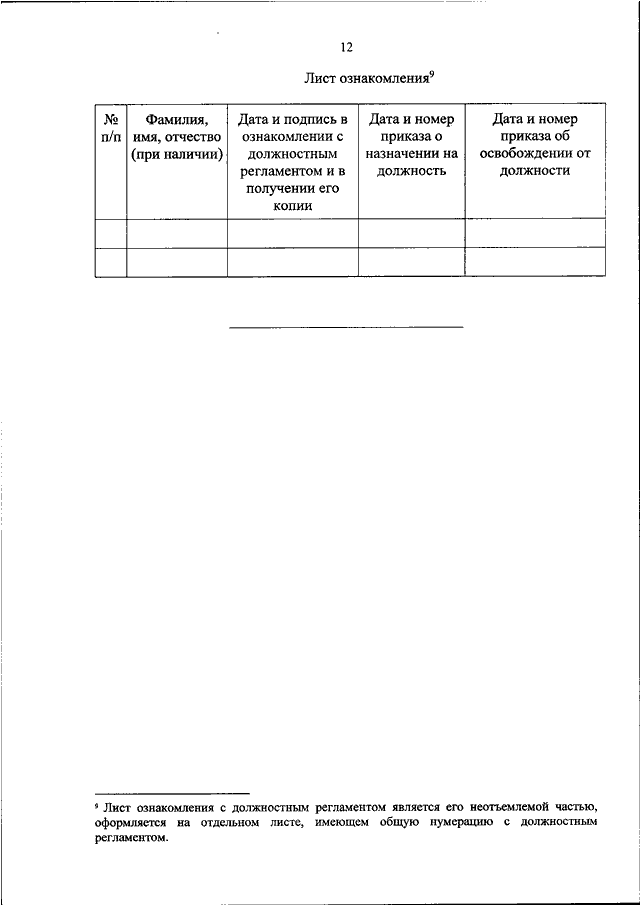 12

Лист ознакомления$^9$

| № п/п | Фамилия, имя, отчество (при наличии) | Дата и подпись в ознакомлении с должностным регламентом и в получении его копии | Дата и номер приказа о назначении на должность | Дата и номер приказа об освобождении от должности |
|---|---|---|---|---|
| | | | | |
| | | | | |

$^9$ Лист ознакомления с должностным регламентом является его неотъемлемой частью, оформляется на отдельном листе, имеющем общую нумерацию с должностным регламентом.